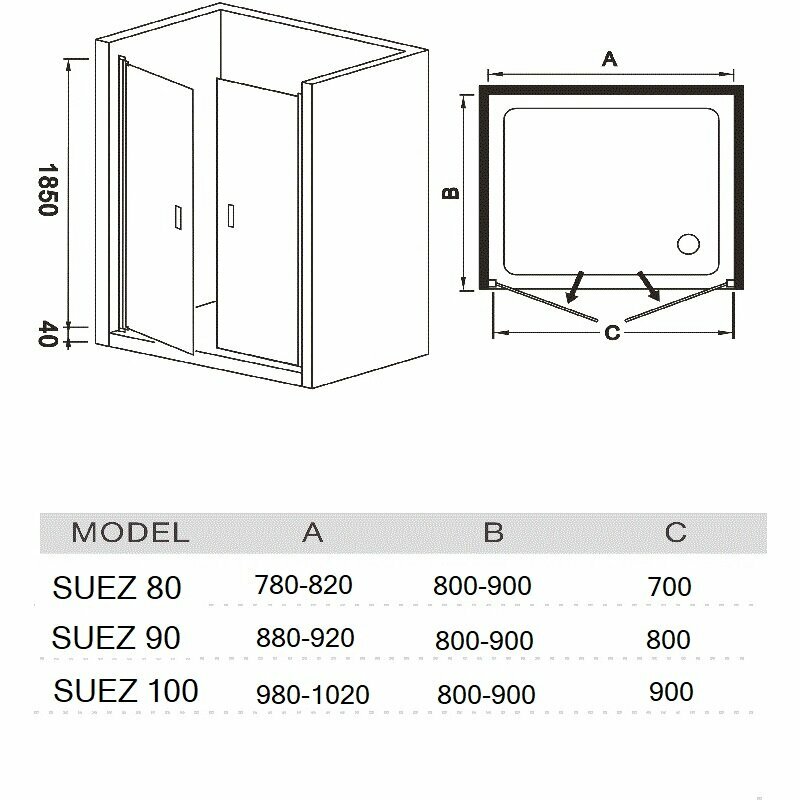 1850

40

A

B

C

| MODEL | A | B | C |
|---|---|---|---|
| SUEZ 80 | 780-820 | 800-900 | 700 |
| SUEZ 90 | 880-920 | 800-900 | 800 |
| SUEZ 100 | 980-1020 | 800-900 | 900 |